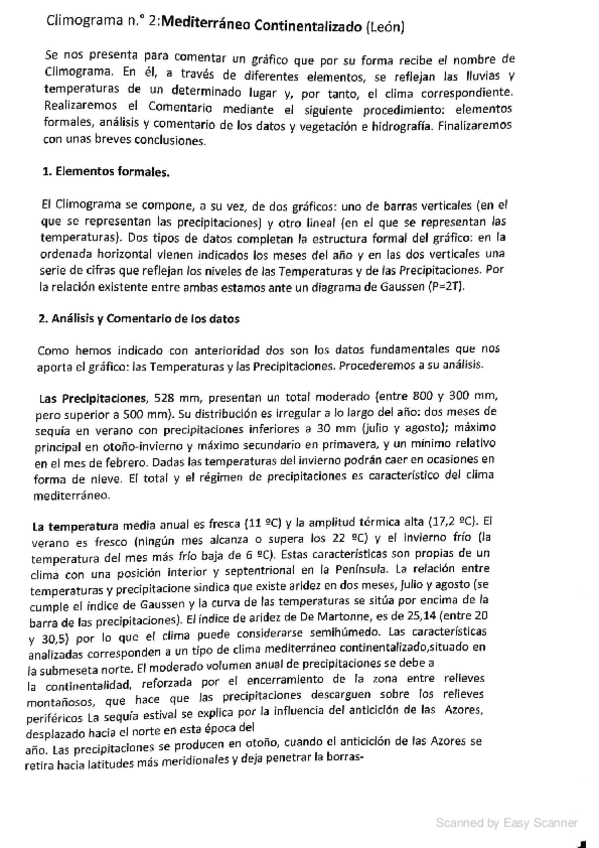 Climograma n.° 2:Mediterráneo Continentalizado (León)

Se nos presenta para comentar un gráfico que por su forma recibe el nombre de Climograma. En él, a través de diferentes elementos, se reflejan las lluvias y temperaturas de un determinado lugar y, por tanto, el clima correspondiente. Realizaremos el Comentario mediante el siguiente procedimiento: elementos formales, análisis y comentario de los datos y vegetación e hidrografía. Finalizaremos con unas breves conclusiones.

1. Elementos formales.

El Climograma se compone, a su vez, de dos gráficos: uno de barras verticales (en el que se representan las precipitaciones) y otro lineal (en el que se representan las temperaturas). Dos tipos de datos completan la estructura formal del gráfico: en la ordenada horizontal vienen indicados los meses del año y en las dos verticales una serie de cifras que reflejan los niveles de las Temperaturas y de las Precipitaciones. Por la relación existente entre ambas estamos ante un diagrama de Gaussen (P=2T).

2. Análisis y Comentario de los datos

Como hemos indicado con anterioridad dos son los datos fundamentales que nos aporta el gráfico: las Temperaturas y las Precipitaciones. Procederemos a su análisis.

Las Precipitaciones, 528 mm, presentan un total moderado (entre 800 y 300 mm, pero superior a 500 mm). Su distribución es irregular a lo largo del año: dos meses de sequía en verano con precipitaciones inferiores a 30 mm (julio y agosto); máximo principal en otoño-invierno y máximo secundario en primavera, y un mínimo relativo en el mes de febrero. Dadas las temperaturas del invierno podrán caer en ocasiones en forma de nieve. El total y el régimen de precipitaciones es característico del clima mediterráneo.

La temperatura media anual es fresca (11 ºC) y la amplitud térmica alta (17,2 ºC). El verano es fresco (ningún mes alcanza o supera los 22 ºC) y el invierno frío (la temperatura del mes más frío baja de 6 ºC). Estas características son propias de un clima con una posición interior y septentrional en la Península. La relación entre temperaturas y precipitacione sindica que existe aridez en dos meses, julio y agosto (se cumple el índice de Gaussen y la curva de las temperaturas se sitúa por encima de la barra de las precipitaciones). El índice de aridez de De Martonne, es de 25,14 (entre 20 y 30,5) por lo que el clima puede considerarse semihúmedo. Las características analizadas corresponden a un tipo de clima mediterráneo continentalizado,situado en la submeseta norte. El moderado volumen anual de precipitaciones se debe a la continentalidad, reforzada por el encerramiento de la zona entre relieves montañosos, que hace que las precipitaciones descarguen sobre los relieves periféricos La sequía estival se explica por la influencia del anticiclón de las Azores, desplazado hacia el norte en esta época del año. Las precipitaciones se producen en otoño, cuando el anticiclón de las Azores se retira hacia latitudes más meridionales y deja penetrar la borras-

Scanned by Easy Scanner